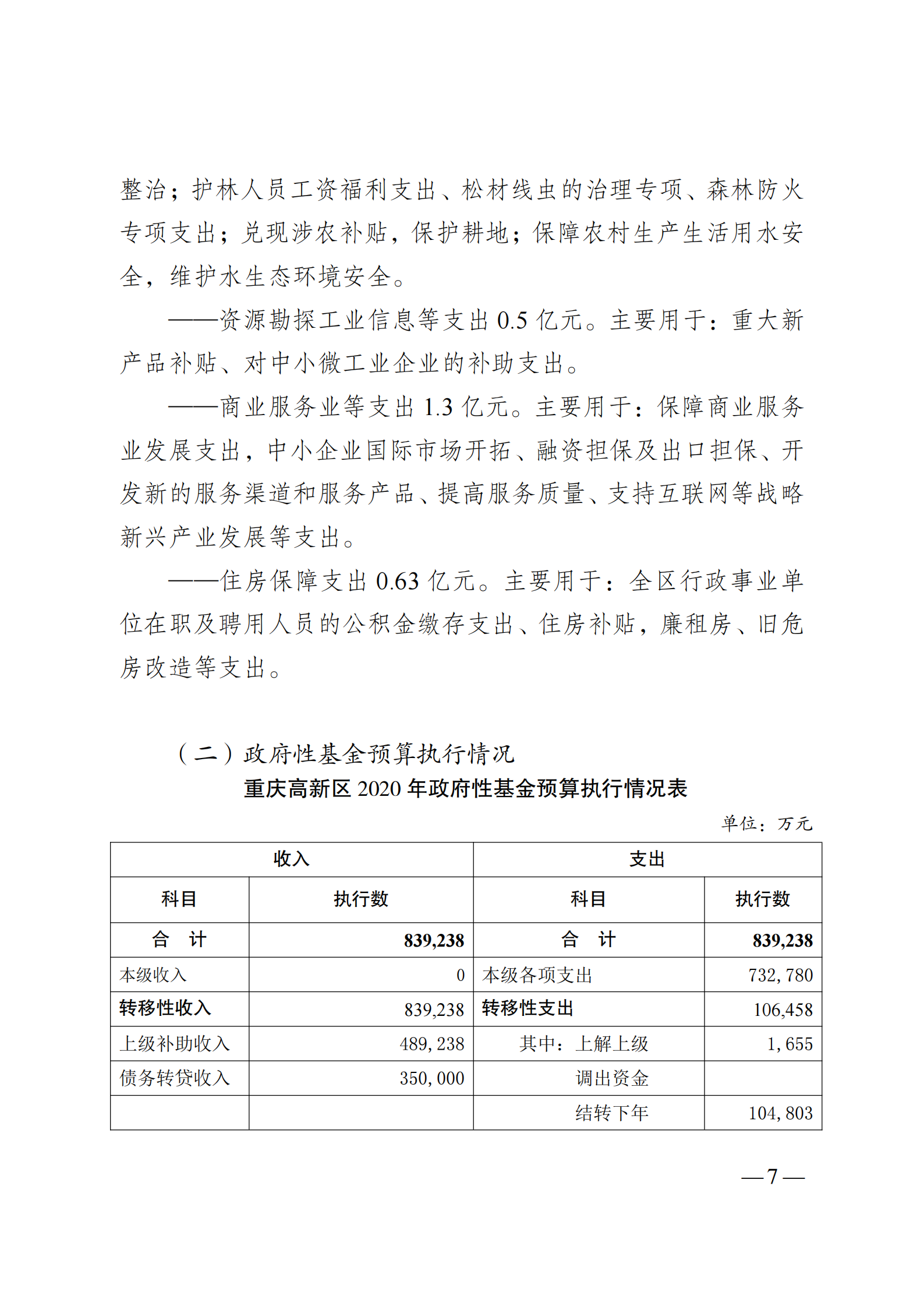 整治；护林人员工资福利支出、松材线虫的治理专项、森林防火专项支出；兑现涉农补贴，保护耕地；保障农村生产生活用水安全，维护水生态环境安全。

——资源勘探工业信息等支出 0.5 亿元。主要用于：重大新产品补贴、对中小微工业企业的补助支出。

——商业服务业等支出 1.3 亿元。主要用于：保障商业服务业发展支出，中小企业国际市场开拓、融资担保及出口担保、开发新的服务渠道和服务产品、提高服务质量、支持互联网等战略新兴产业发展等支出。

——住房保障支出 0.63 亿元。主要用于：全区行政事业单位在职及聘用人员的公积金缴存支出、住房补贴，廉租房、旧危房改造等支出。

（二）政府性基金预算执行情况

重庆高新区 2020 年政府性基金预算执行情况表

单位：万元

| 收入 | | 支出 | |
|---|---|---|---|
| 科目 | 执行数 | 科目 | 执行数 |
| 合　计 | 839,238 | 合　计 | 839,238 |
| 本级收入 | 0 | 本级各项支出 | 732,780 |
| 转移性收入 | 839,238 | 转移性支出 | 106,458 |
| 上级补助收入 | 489,238 | 其中：上解上级 | 1,655 |
| 债务转贷收入 | 350,000 | 调出资金 | |
| | | 结转下年 | 104,803 |

—7—